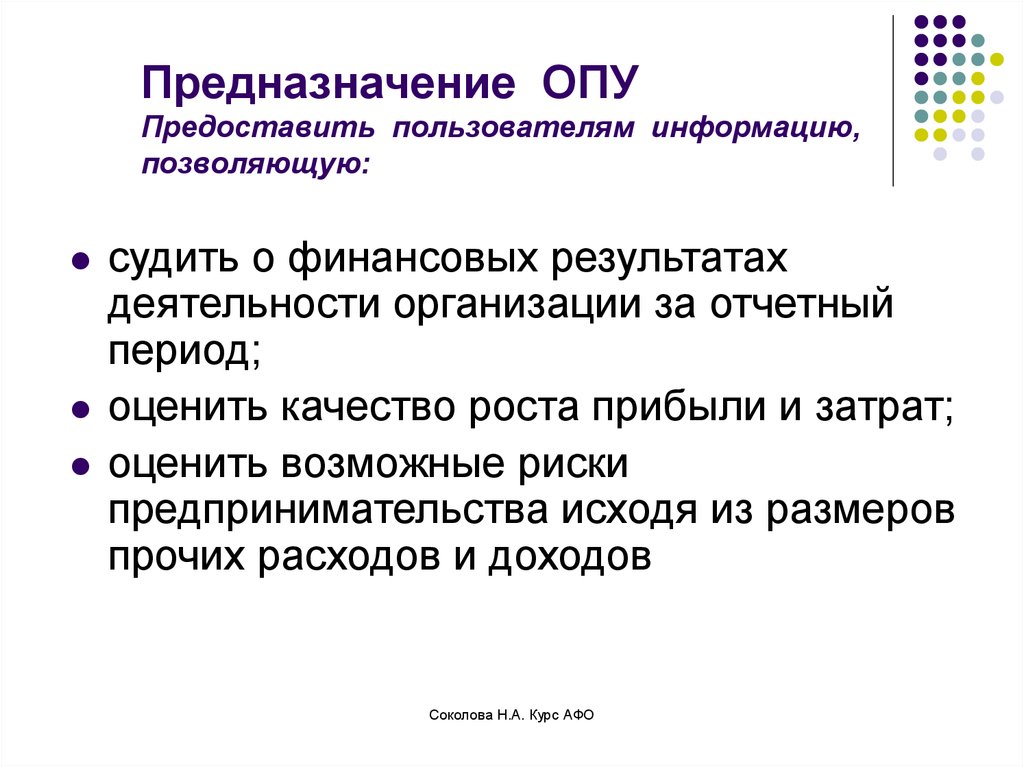 Предназначение ОПУ
Предоставить пользователям информацию, позволяющую:

- судить о финансовых результатах деятельности организации за отчетный период;
- оценить качество роста прибыли и затрат;
- оценить возможные риски предпринимательства исходя из размеров прочих расходов и доходов

Соколова Н.А. Курс АФО